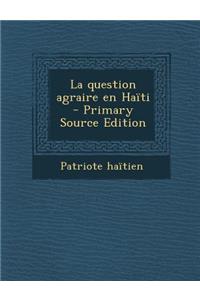 La question agraire en Haïti - Primary Source Edition

Patriote haïtien